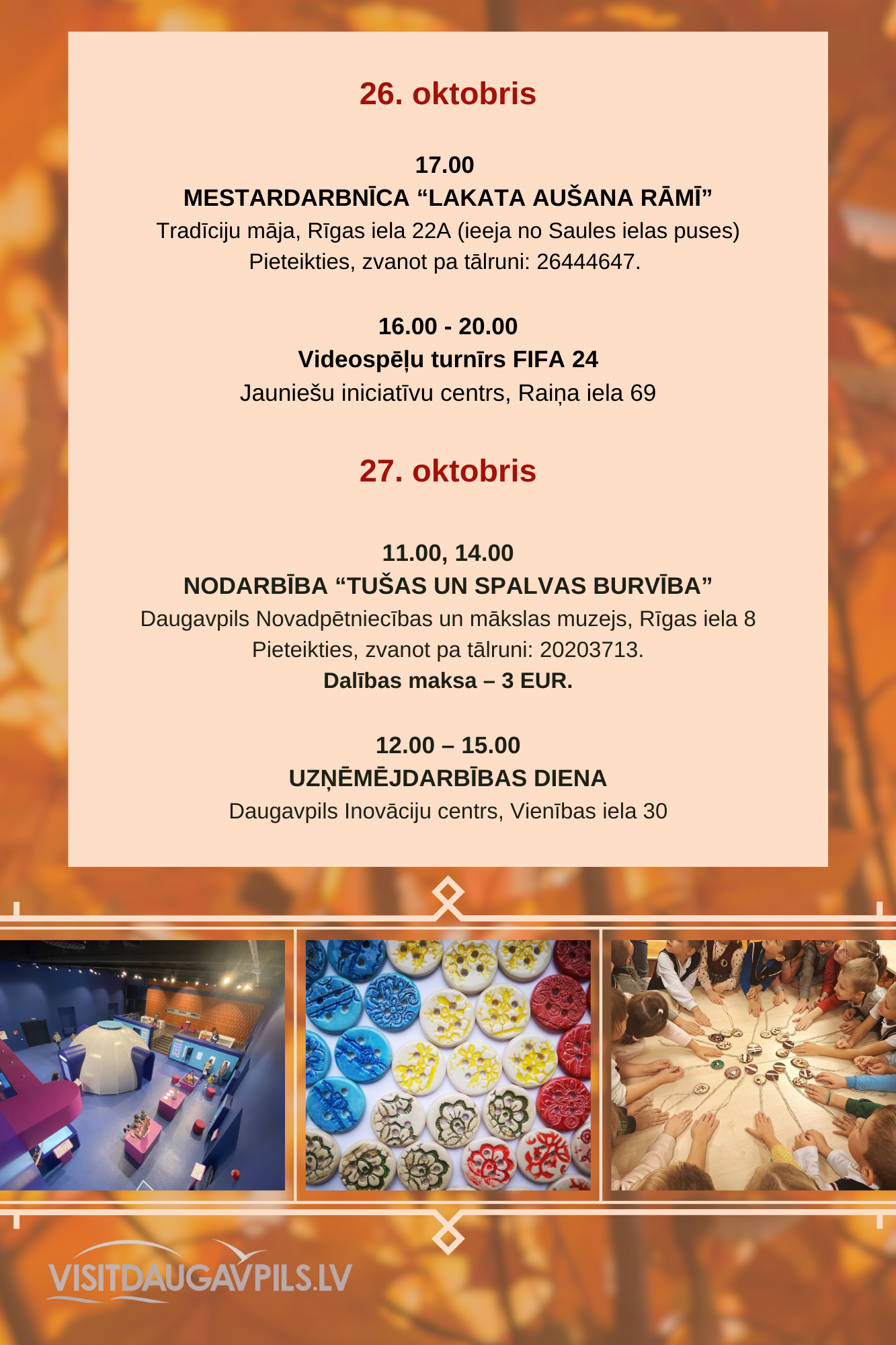 26. oktobris

17.00
MESTARDARBNĪCA “LAKATA AUŠANA RĀMĪ”
Tradīciju māja, Rīgas iela 22A (ieeja no Saules ielas puses)
Pieteikties, zvanot pa tālruni: 26444647.

16.00 - 20.00
Videospēļu turnīrs FIFA 24
Jauniešu iniciatīvu centrs, Raiņa iela 69

27. oktobris

11.00, 14.00
NODARBĪBA “TUŠAS UN SPALVAS BURVĪBA”
Daugavpils Novadpētniecības un mākslas muzejs, Rīgas iela 8
Pieteikties, zvanot pa tālruni: 20203713.
Dalības maksa – 3 EUR.

12.00 – 15.00
UZŅĒMĒJDARBĪBAS DIENA
Daugavpils Inovāciju centrs, Vienības iela 30

VISITDAUGAVPILS.LV